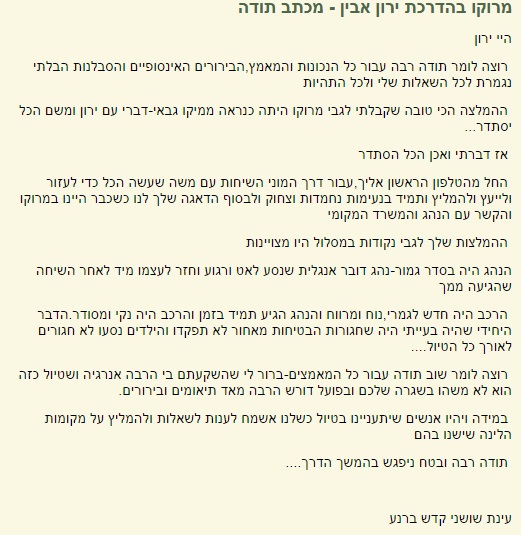 מרוקו בהדרכת ירון אבין - מכתב תודה

היי ירון

רוצה לומר תודה רבה עבור כל הנכונות והמאמץ,הבירורים האינסופיים והסבלנות הבלתי נגמרת לכל השאלות שלי ולכל התהיות

ההמלצה הכי טובה שקבלתי לגבי מרוקו היתה כנראה ממיקו גבאי-דברי עם ירון ומשם הכל יסתדר...

אז דברתי ואכן הכל הסתדר

החל מהטלפון הראשון אליך,עבור דרך המוני השיחות עם משה שעשה הכל כדי לעזור ולייעץ ולהמליץ ותמיד בנעימות נחמדות וצחוק ולבסוף הדאגה שלך לנו כשכבר היינו במרוקו והקשר עם הנהג והמשרד המקומי

ההמלצות שלך לגבי נקודות במסלול היו מצויינות

הנהג היה בסדר גמור-נהג דובר אנגלית שנסע לאט ורגוע וחזר לעצמו מיד לאחר השיחה שהגיעה ממך

הרכב היה חדש לגמרי,נוח ומרווח והנהג הגיע תמיד בזמן והרכב היה נקי ומסודר.הדבר היחידי שהיה בעייתי היה שחגורות הבטיחות מאחור לא תפקדו והילדים נסעו לא חגורים לאורך כל הטיול....

רוצה לומר שוב תודה עבור כל המאמצים-ברור לי שהשקעתם בי הרבה אנרגיה ושטיול כזה הוא לא משהו בשגרה שלכם ובפועל דורש הרבה מאד תיאומים ובירורים.

במידה ויהיו אנשים שיתעניינו בטיול כשלנו אשמח לענות לשאלות ולהמליץ על מקומות הלינה שישנו בהם

תודה רבה ובטח ניפגש בהמשך הדרך....

עינת שושני קדש ברנע